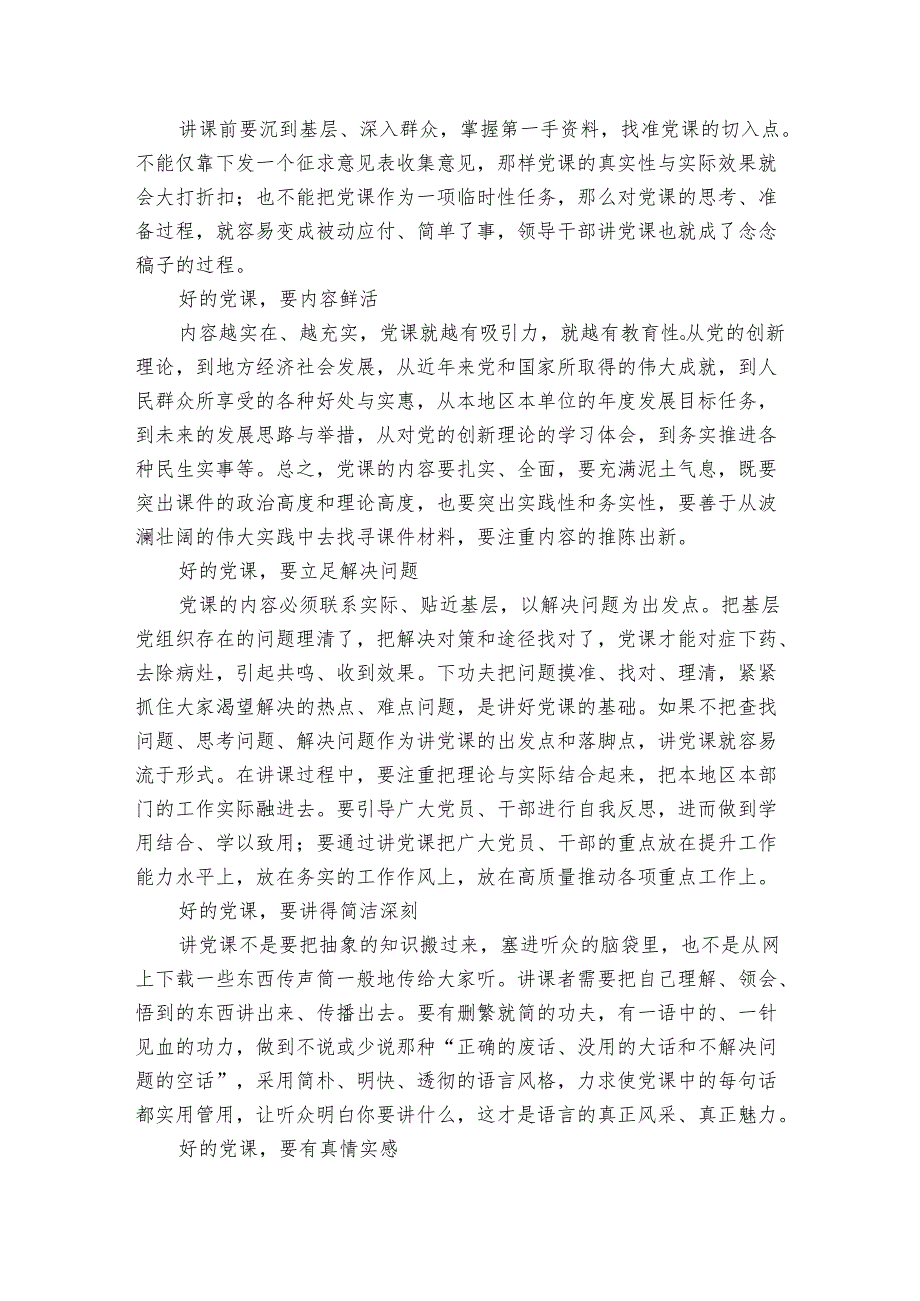 讲课前要沉到基层、深入群众，掌握第一手资料，找准党课的切入点。不能仅靠下发一个征求意见表收集意见，那样党课的真实性与实际效果就会大打折扣；也不能把党课作为一项临时性任务，那么对党课的思考、准备过程，就容易变成被动应付、简单了事，领导干部讲党课也就成了念念稿子的过程。

好的党课，要内容鲜活

内容越实在、越充实，党课就越有吸引力，就越有教育性。从党的创新理论，到地方经济社会发展，从近年来党和国家所取得的伟大成就，到人民群众所享受的各种好处与实惠，从本地区本单位的年度发展目标任务，到未来的发展思路与举措，从对党的创新理论的学习体会，到务实推进各种民生实事等。总之，党课的内容要扎实、全面，要充满泥土气息，既要突出课件的政治高度和理论高度，也要突出实践性和务实性，要善于从波澜壮阔的伟大实践中去找寻课件材料，要注重内容的推陈出新。

好的党课，要立足解决问题

党课的内容必须联系实际、贴近基层，以解决问题为出发点。把基层党组织存在的问题理清了，把解决对策和途径找对了，党课才能对症下药、去除病灶，引起共鸣、收到效果。下功夫把问题摸准、找对、理清，紧紧抓住大家渴望解决的热点、难点问题，是讲好党课的基础。如果不把查找问题、思考问题、解决问题作为讲党课的出发点和落脚点，讲党课就容易流于形式。在讲课过程中，要注重把理论与实际结合起来，把本地区本部门的工作实际融进去。要引导广大党员、干部进行自我反思，进而做到学用结合、学以致用；要通过讲党课把广大党员、干部的重点放在提升工作能力水平上，放在务实的工作作风上，放在高质量推动各项重点工作上。

好的党课，要讲得简洁深刻

讲党课不是要把抽象的知识搬过来，塞进听众的脑袋里，也不是从网上下载一些东西传声筒一般地传给大家听。讲课者需要把自己理解、领会、悟到的东西讲出来、传播出去。要有删繁就简的功夫，有一语中的、一针见血的功力，做到不说或少说那种“正确的废话、没用的大话和不解决问题的空话”，采用简朴、明快、透彻的语言风格，力求使党课中的每句话都实用管用，让听众明白你要讲什么，这才是语言的真正风采、真正魅力。

好的党课，要有真情实感